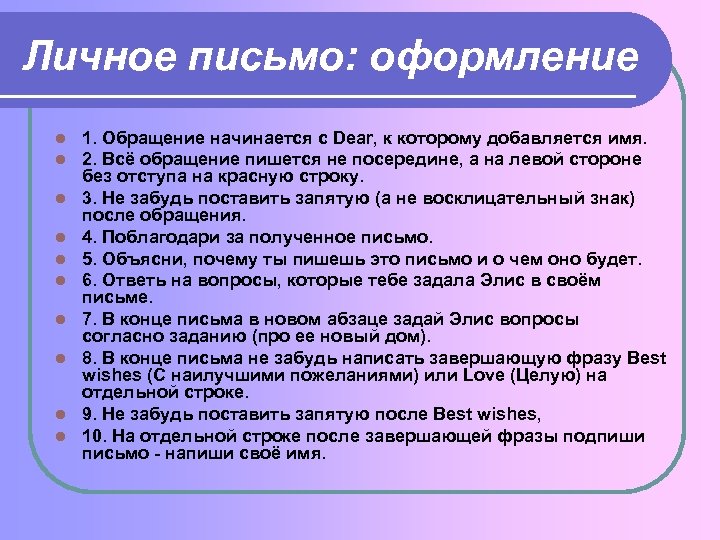 Личное письмо: оформление

1. Обращение начинается с Dear, к которому добавляется имя.

2. Всё обращение пишется не посередине, а на левой стороне без отступа на красную строку.

3. Не забудь поставить запятую (а не восклицательный знак) после обращения.

4. Поблагодари за полученное письмо.

5. Объясни, почему ты пишешь это письмо и о чем оно будет.

6. Ответь на вопросы, которые тебе задала Элис в своём письме.

7. В конце письма в новом абзаце задай Элис вопросы согласно заданию (про ее новый дом).

8. В конце письма не забудь написать завершающую фразу Best wishes (С наилучшими пожеланиями) или Love (Целую) на отдельной строке.

9. Не забудь поставить запятую после Best wishes,

10. На отдельной строке после завершающей фразы подпиши письмо - напиши своё имя.